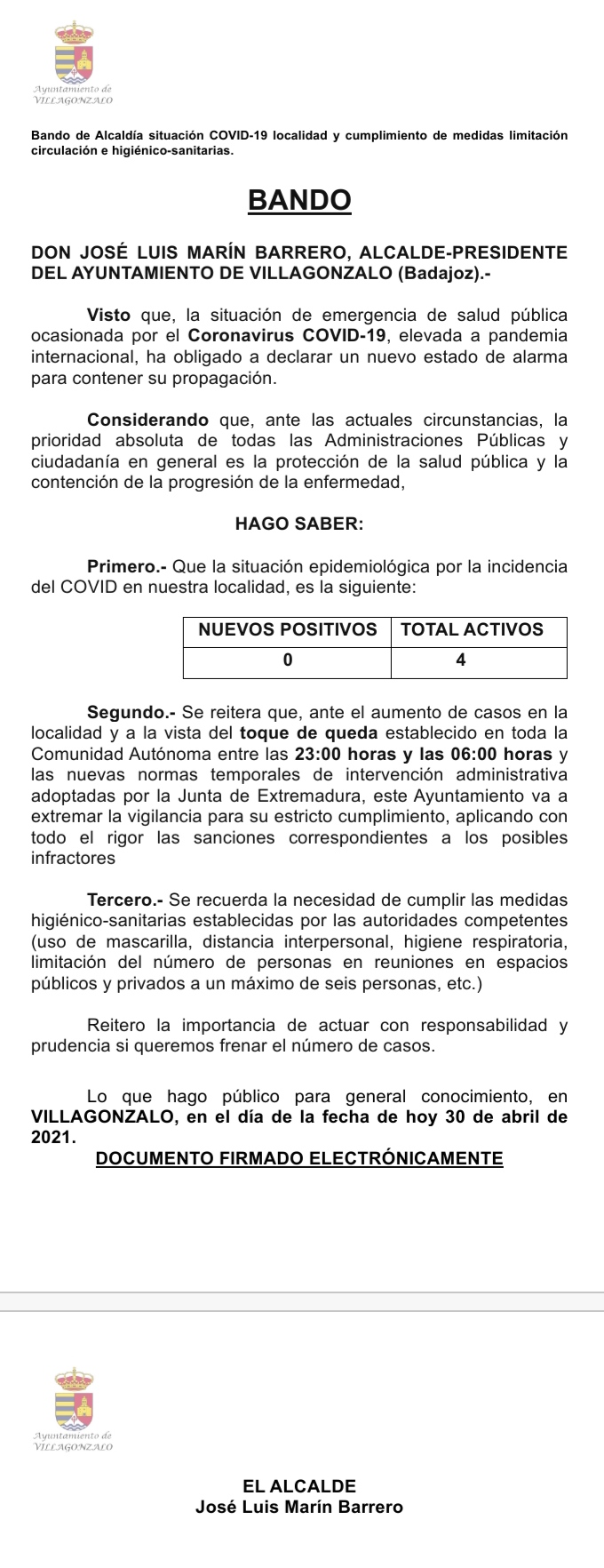 Ayuntamiento de
VILLAGONZALO

Bando de Alcaldía situación COVID-19 localidad y cumplimiento de medidas limitación circulación e higiénico-sanitarias.

BANDO

DON JOSÉ LUIS MARÍN BARRERO, ALCALDE-PRESIDENTE DEL AYUNTAMIENTO DE VILLAGONZALO (Badajoz).-

Visto que, la situación de emergencia de salud pública ocasionada por el Coronavirus COVID-19, elevada a pandemia internacional, ha obligado a declarar un nuevo estado de alarma para contener su propagación.

Considerando que, ante las actuales circunstancias, la prioridad absoluta de todas las Administraciones Públicas y ciudadanía en general es la protección de la salud pública y la contención de la progresión de la enfermedad,

HAGO SABER:

Primero.- Que la situación epidemiológica por la incidencia del COVID en nuestra localidad, es la siguiente:

| NUEVOS POSITIVOS | TOTAL ACTIVOS |
|---|---|
| 0 | 4 |

Segundo.- Se reitera que, ante el aumento de casos en la localidad y a la vista del toque de queda establecido en toda la Comunidad Autónoma entre las 23:00 horas y las 06:00 horas y las nuevas normas temporales de intervención administrativa adoptadas por la Junta de Extremadura, este Ayuntamiento va a extremar la vigilancia para su estricto cumplimiento, aplicando con todo el rigor las sanciones correspondientes a los posibles infractores

Tercero.- Se recuerda la necesidad de cumplir las medidas higiénico-sanitarias establecidas por las autoridades competentes (uso de mascarilla, distancia interpersonal, higiene respiratoria, limitación del número de personas en reuniones en espacios públicos y privados a un máximo de seis personas, etc.)

Reitero la importancia de actuar con responsabilidad y prudencia si queremos frenar el número de casos.

Lo que hago público para general conocimiento, en VILLAGONZALO, en el día de la fecha de hoy 30 de abril de 2021.
DOCUMENTO FIRMADO ELECTRÓNICAMENTE

Ayuntamiento de
VILLAGONZALO

EL ALCALDE
José Luis Marín Barrero